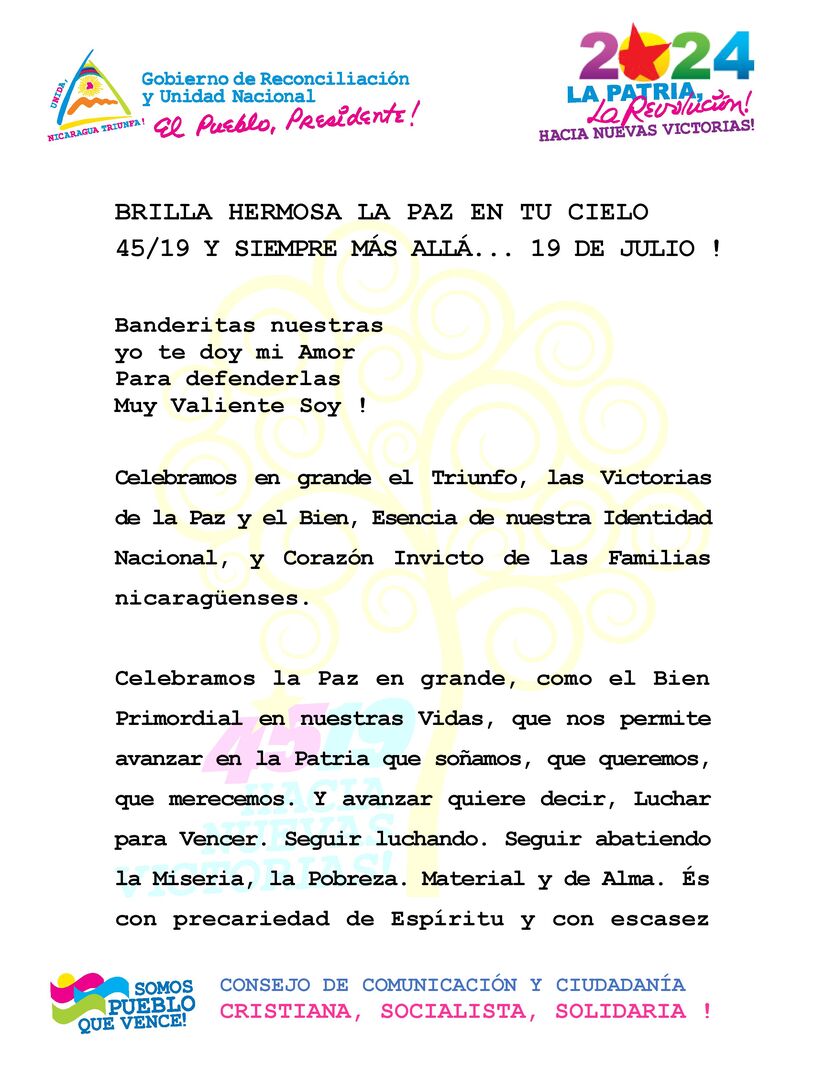 UNIDA, NICARAGUA TRIUNFA!

Gobierno de Reconciliación y Unidad Nacional
El Pueblo, Presidente!

2024
LA PATRIA, La Revolución!
HACIA NUEVAS VICTORIAS!

BRILLA HERMOSA LA PAZ EN TU CIELO
45/19 Y SIEMPRE MÁS ALLÁ... 19 DE JULIO !

Banderitas nuestras
yo te doy mi Amor
Para defenderlas
Muy Valiente Soy !

Celebramos en grande el Triunfo, las Victorias de la Paz y el Bien, Esencia de nuestra Identidad Nacional, y Corazón Invicto de las Familias nicaragüenses.

Celebramos la Paz en grande, como el Bien Primordial en nuestras Vidas, que nos permite avanzar en la Patria que soñamos, que queremos, que merecemos. Y avanzar quiere decir, Luchar para Vencer. Seguir luchando. Seguir abatiendo la Miseria, la Pobreza. Material y de Alma. És con precariedad de Espíritu y con escasez

45/19 HACIA NUEVAS VICTORIAS!

SOMOS PUEBLO QUE VENCE!

CONSEJO DE COMUNICACIÓN Y CIUDADANÍA
CRISTIANA, SOCIALISTA, SOLIDARIA !